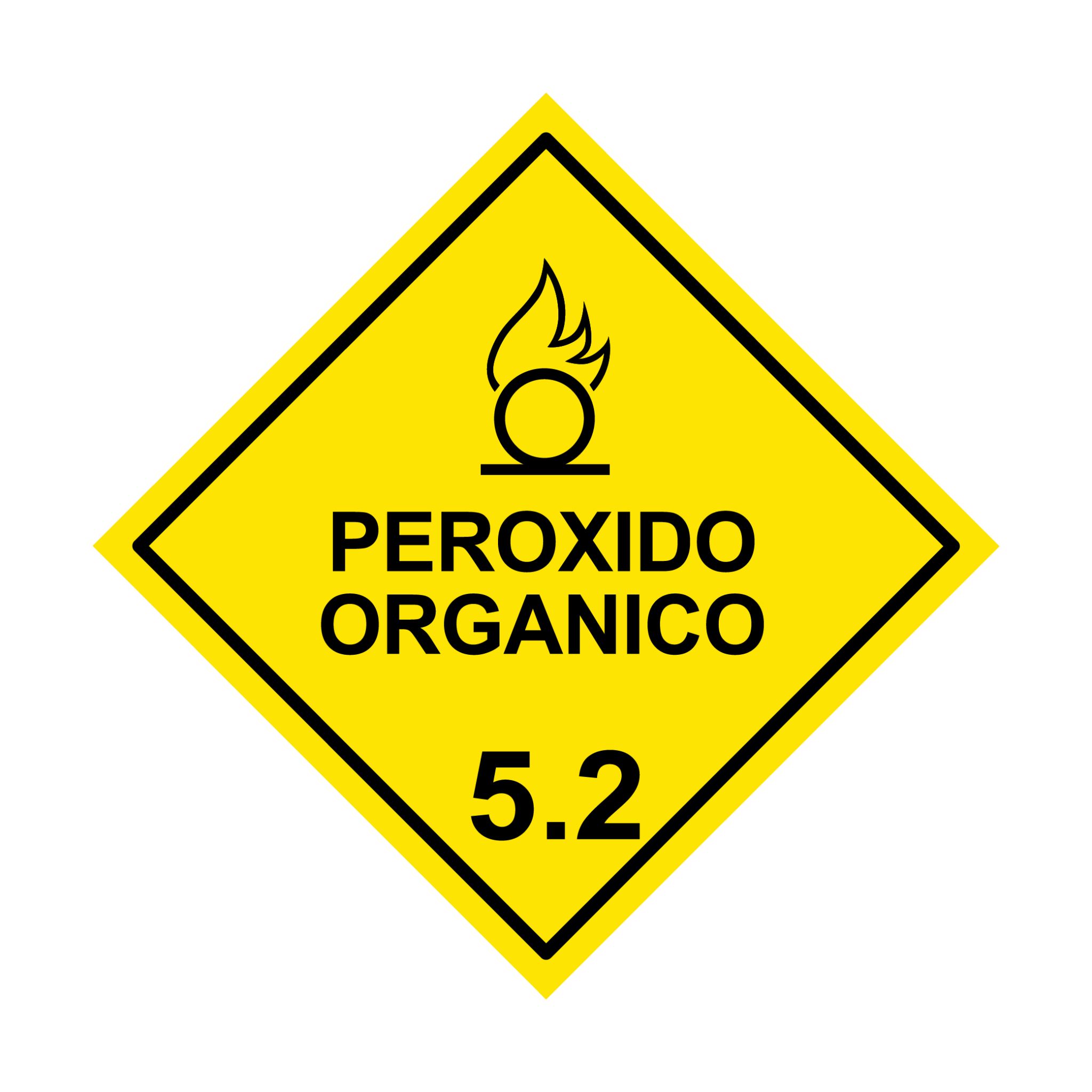 PEROXIDO
ORGANICO

5.2